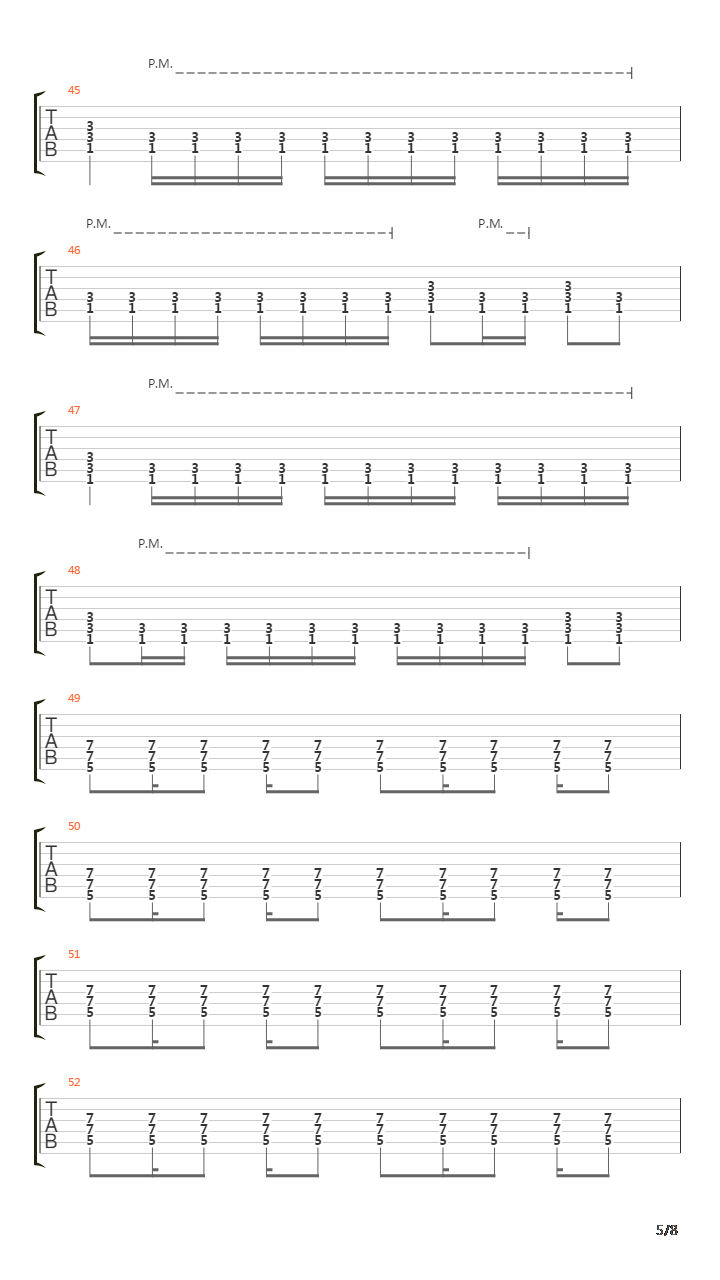 P.M.
45
T
A
B
3 3 1
3 1 3 1 3 1 3 1 3 1 3 1 3 1 3 1 3 1 3 1 3 1 3 1

P.M. P.M.
46
T
A
B
3 1 3 1 3 1 3 1 3 1 3 1 3 1 3 1 3 3 1 3 1 3 1 3 3 1 3 1

P.M.
47
T
A
B
3 3 1
3 1 3 1 3 1 3 1 3 1 3 1 3 1 3 1 3 1 3 1 3 1 3 1

P.M.
48
T
A
B
3 3 1 3 1 3 1 3 1 3 1 3 1 3 1 3 1 3 1 3 1 3 1 3 3 1 3 3 1

49
T
A
B
7 7 5 7 7 5 7 7 5 7 7 5 7 7 5 7 7 5 7 7 5 7 7 5 7 7 5 7 7 5

50
T
A
B
7 7 5 7 7 5 7 7 5 7 7 5 7 7 5 7 7 5 7 7 5 7 7 5 7 7 5 7 7 5

51
T
A
B
7 7 5 7 7 5 7 7 5 7 7 5 7 7 5 7 7 5 7 7 5 7 7 5 7 7 5 7 7 5

52
T
A
B
7 7 5 7 7 5 7 7 5 7 7 5 7 7 5 7 7 5 7 7 5 7 7 5 7 7 5 7 7 5

5/8